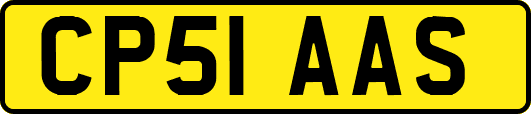 CP51 AAS